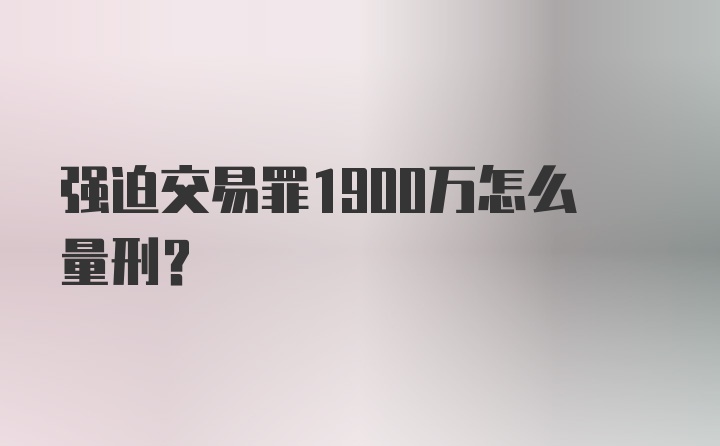 强迫交易罪1900万怎么量刑？